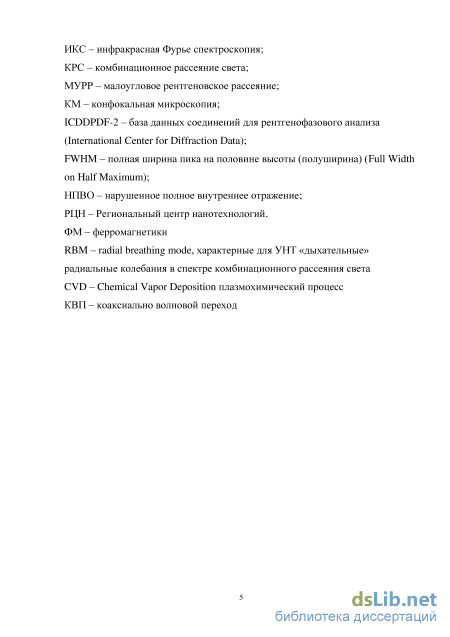 ИКС – инфракрасная Фурье спектроскопия;
КРС – комбинационное рассеяние света;
МУРР – малоугловое рентгеновское рассеяние;
КМ – конфокальная микроскопия;
ICDDPDF-2 – база данных соединений для рентгенофазового анализа (International Center for Diffraction Data);
FWHM – полная ширина пика на половине высоты (полуширина) (Full Width on Half Maximum);
НПВО – нарушенное полное внутреннее отражение;
РЦН – Региональный центр нанотехнологий.
ФМ – ферромагнетики
RBM – radial breathing mode, характерные для УНТ «дыхательные» радиальные колебания в спектре комбинационного рассеяния света
CVD – Chemical Vapor Deposition плазмохимический процесс
КВП – коаксиально волновой переход

5

dsLib.net
библиотека диссертаций